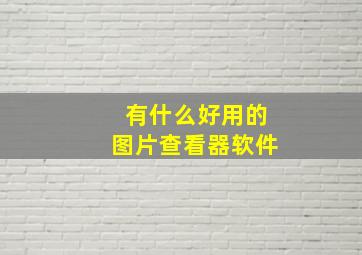 有什么好用的
图片查看器软件